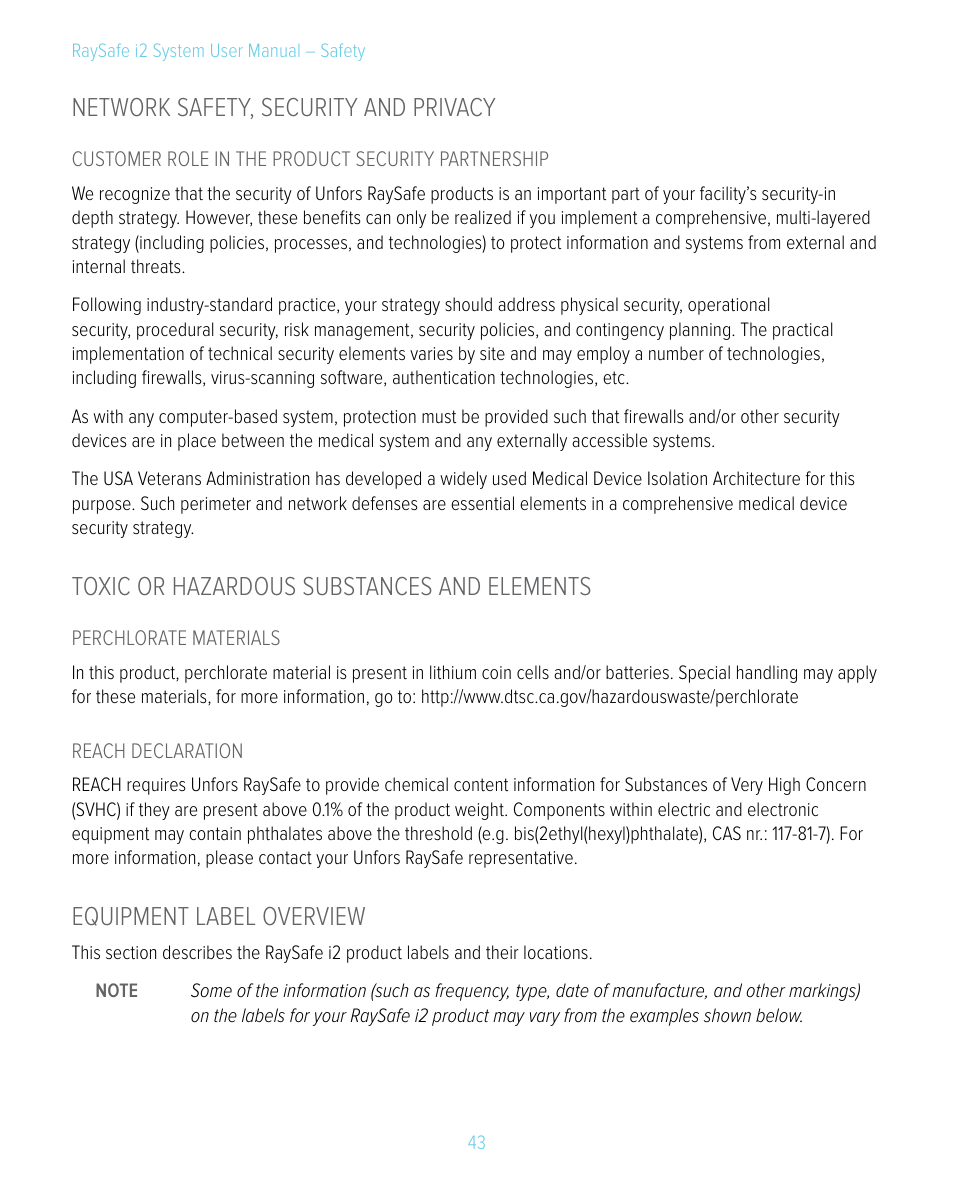 RaySafe i2 System User Manual – Safety

NETWORK SAFETY, SECURITY AND PRIVACY

CUSTOMER ROLE IN THE PRODUCT SECURITY PARTNERSHIP

We recognize that the security of Unfors RaySafe products is an important part of your facility's security-in depth strategy. However, these benefits can only be realized if you implement a comprehensive, multi-layered strategy (including policies, processes, and technologies) to protect information and systems from external and internal threats.

Following industry-standard practice, your strategy should address physical security, operational security, procedural security, risk management, security policies, and contingency planning. The practical implementation of technical security elements varies by site and may employ a number of technologies, including firewalls, virus-scanning software, authentication technologies, etc.

As with any computer-based system, protection must be provided such that firewalls and/or other security devices are in place between the medical system and any externally accessible systems.

The USA Veterans Administration has developed a widely used Medical Device Isolation Architecture for this purpose. Such perimeter and network defenses are essential elements in a comprehensive medical device security strategy.

TOXIC OR HAZARDOUS SUBSTANCES AND ELEMENTS

PERCHLORATE MATERIALS

In this product, perchlorate material is present in lithium coin cells and/or batteries. Special handling may apply for these materials, for more information, go to: http://www.dtsc.ca.gov/hazardouswaste/perchlorate

REACH DECLARATION

REACH requires Unfors RaySafe to provide chemical content information for Substances of Very High Concern (SVHC) if they are present above 0.1% of the product weight. Components within electric and electronic equipment may contain phthalates above the threshold (e.g. bis(2ethyl(hexyl)phthalate), CAS nr.: 117-81-7). For more information, please contact your Unfors RaySafe representative.

EQUIPMENT LABEL OVERVIEW

This section describes the RaySafe i2 product labels and their locations.

NOTE Some of the information (such as frequency, type, date of manufacture, and other markings) on the labels for your RaySafe i2 product may vary from the examples shown below.

43